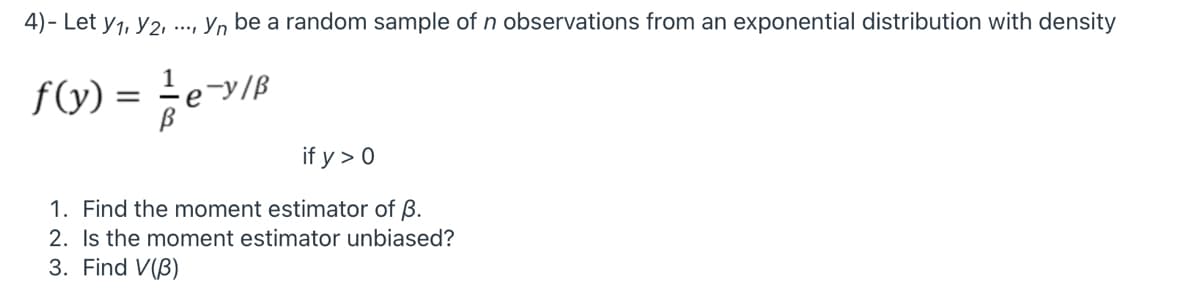 4)- Let $y_1, y_2, ..., y_n$ be a random sample of $n$ observations from an exponential distribution with density

$f(y) = \frac{1}{\beta}e^{-y/\beta}$

if $y > 0$

1. Find the moment estimator of $\beta$.
2. Is the moment estimator unbiased?
3. Find $V(\beta)$